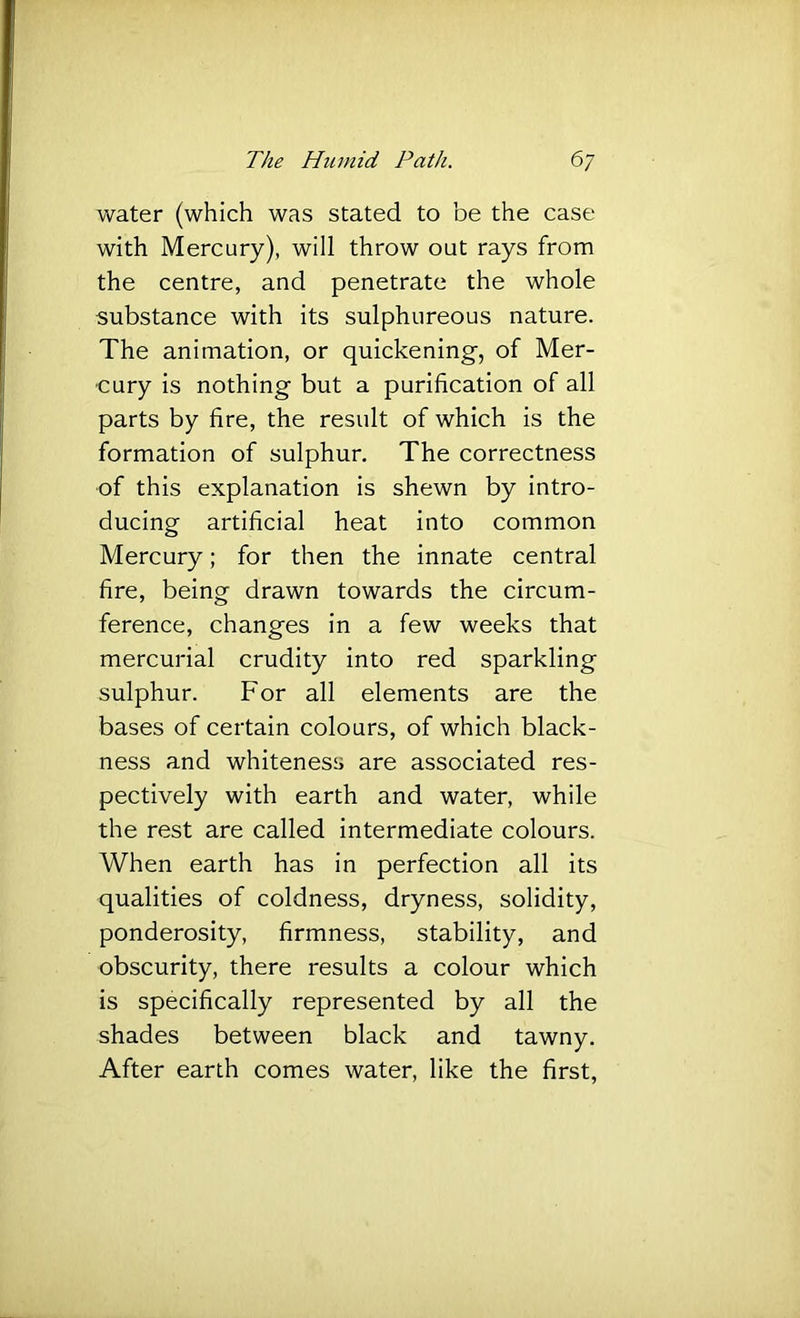 The Humid Path. 67

water (which was stated to be the case with Mercury), will throw out rays from the centre, and penetrate the whole substance with its sulphureous nature. The animation, or quickening, of Mercury is nothing but a purification of all parts by fire, the result of which is the formation of sulphur. The correctness of this explanation is shewn by introducing artificial heat into common Mercury; for then the innate central fire, being drawn towards the circumference, changes in a few weeks that mercurial crudity into red sparkling sulphur. For all elements are the bases of certain colours, of which blackness and whiteness are associated respectively with earth and water, while the rest are called intermediate colours. When earth has in perfection all its qualities of coldness, dryness, solidity, ponderosity, firmness, stability, and obscurity, there results a colour which is specifically represented by all the shades between black and tawny. After earth comes water, like the first,